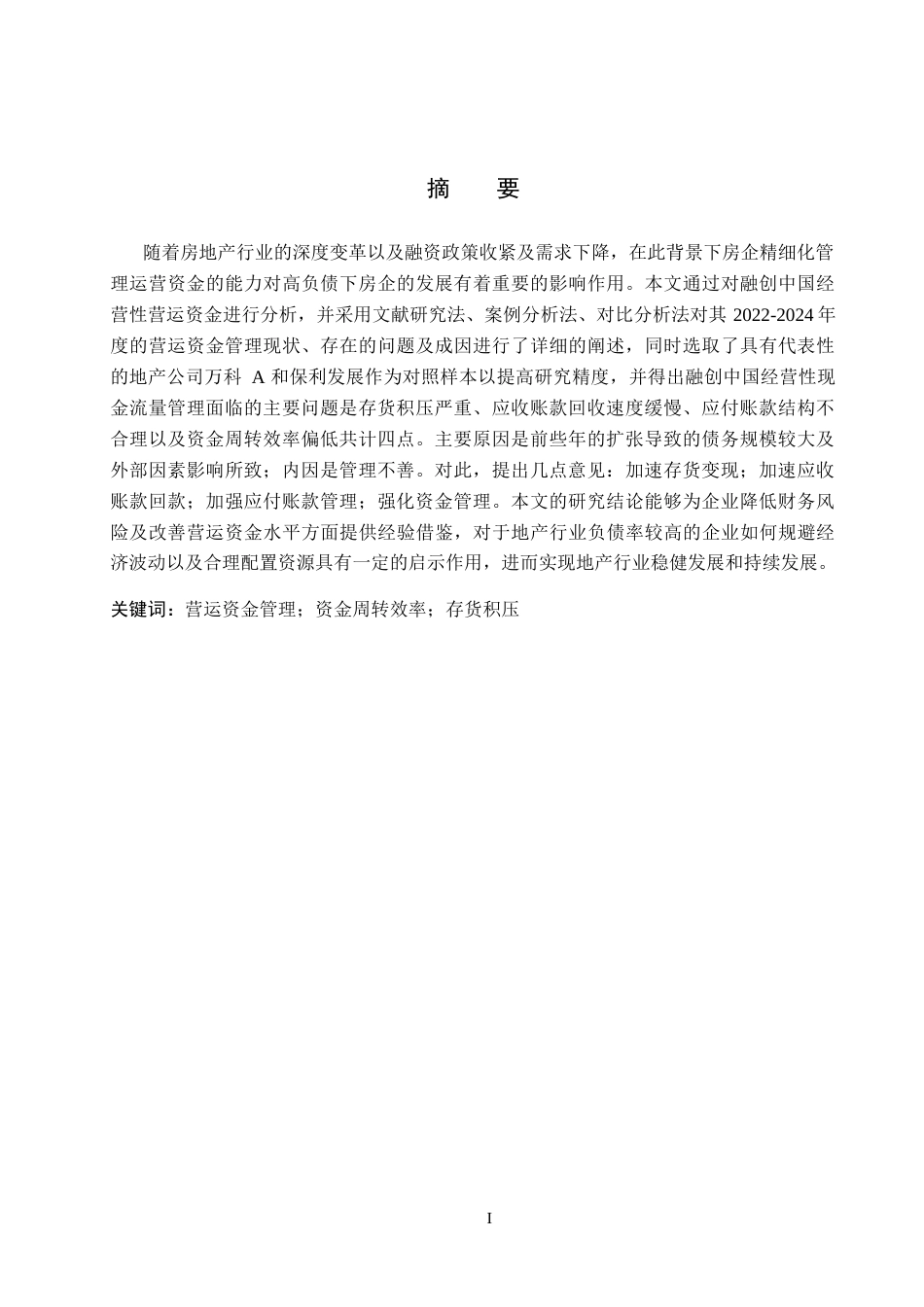 摘　要

随着房地产行业的深度变革以及融资政策收紧及需求下降，在此背景下房企精细化管理运营资金的能力对高负债下房企的发展有着重要的影响作用。本文通过对融创中国经营性营运资金进行分析，并采用文献研究法、案例分析法、对比分析法对其 2022-2024 年度的营运资金管理现状、存在的问题及成因进行了详细的阐述，同时选取了具有代表性的地产公司万科 A 和保利发展作为对照样本以提高研究精度，并得出融创中国经营性现金流量管理面临的主要问题是存货积压严重、应收账款回收速度缓慢、应付账款结构不合理以及资金周转效率偏低共计四点。主要原因是前些年的扩张导致的债务规模较大及外部因素影响所致；内因是管理不善。对此，提出几点意见：加速存货变现；加速应收账款回款；加强应付账款管理；强化资金管理。本文的研究结论能够为企业降低财务风险及改善营运资金水平方面提供经验借鉴，对于地产行业负债率较高的企业如何规避经济波动以及合理配置资源具有一定的启示作用，进而实现地产行业稳健发展和持续发展。

关键词：营运资金管理；资金周转效率；存货积压

I